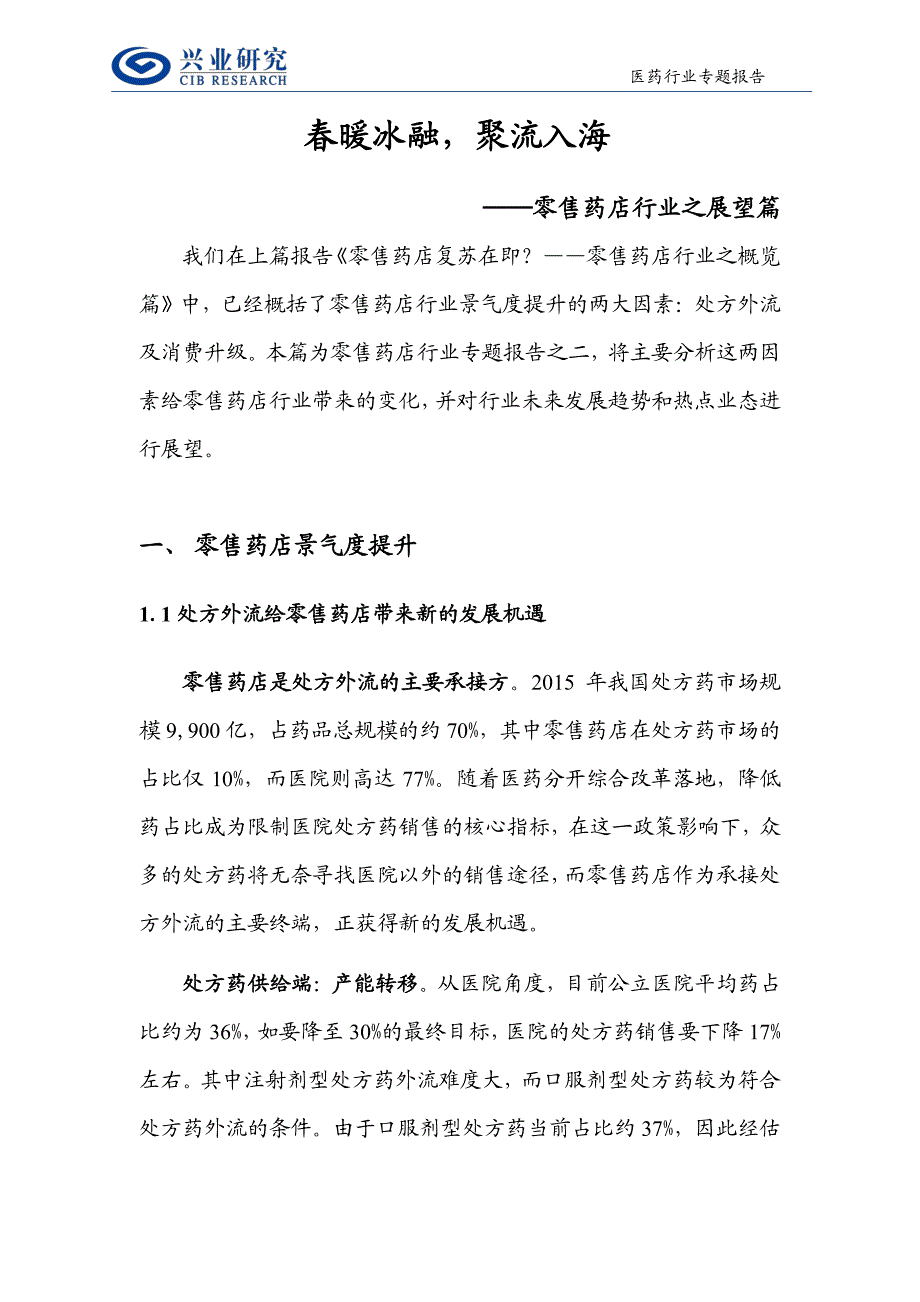 兴业研究
CIB RESEARCH

医药行业专题报告

春暖冰融，聚流入海

——零售药店行业之展望篇

我们在上篇报告《零售药店复苏在即？——零售药店行业之概览篇》中，已经概括了零售药店行业景气度提升的两大因素：处方外流及消费升级。本篇为零售药店行业专题报告之二，将主要分析这两因素给零售药店行业带来的变化，并对行业未来发展趋势和热点业态进行展望。

一、 零售药店景气度提升

1.1 处方外流给零售药店带来新的发展机遇

零售药店是处方外流的主要承接方。2015 年我国处方药市场规模 9,900 亿，占药品总规模的约 70%，其中零售药店在处方药市场的占比仅 10%，而医院则高达 77%。随着医药分开综合改革落地，降低药占比成为限制医院处方药销售的核心指标，在这一政策影响下，众多的处方药将无奈寻找医院以外的销售途径，而零售药店作为承接处方外流的主要终端，正获得新的发展机遇。

处方药供给端：产能转移。从医院角度，目前公立医院平均药占比约为 36%，如要降至 30%的最终目标，医院的处方药销售要下降 17%左右。其中注射剂型处方药外流难度大，而口服剂型处方药较为符合处方药外流的条件。由于口服剂型处方药当前占比约 37%，因此经估